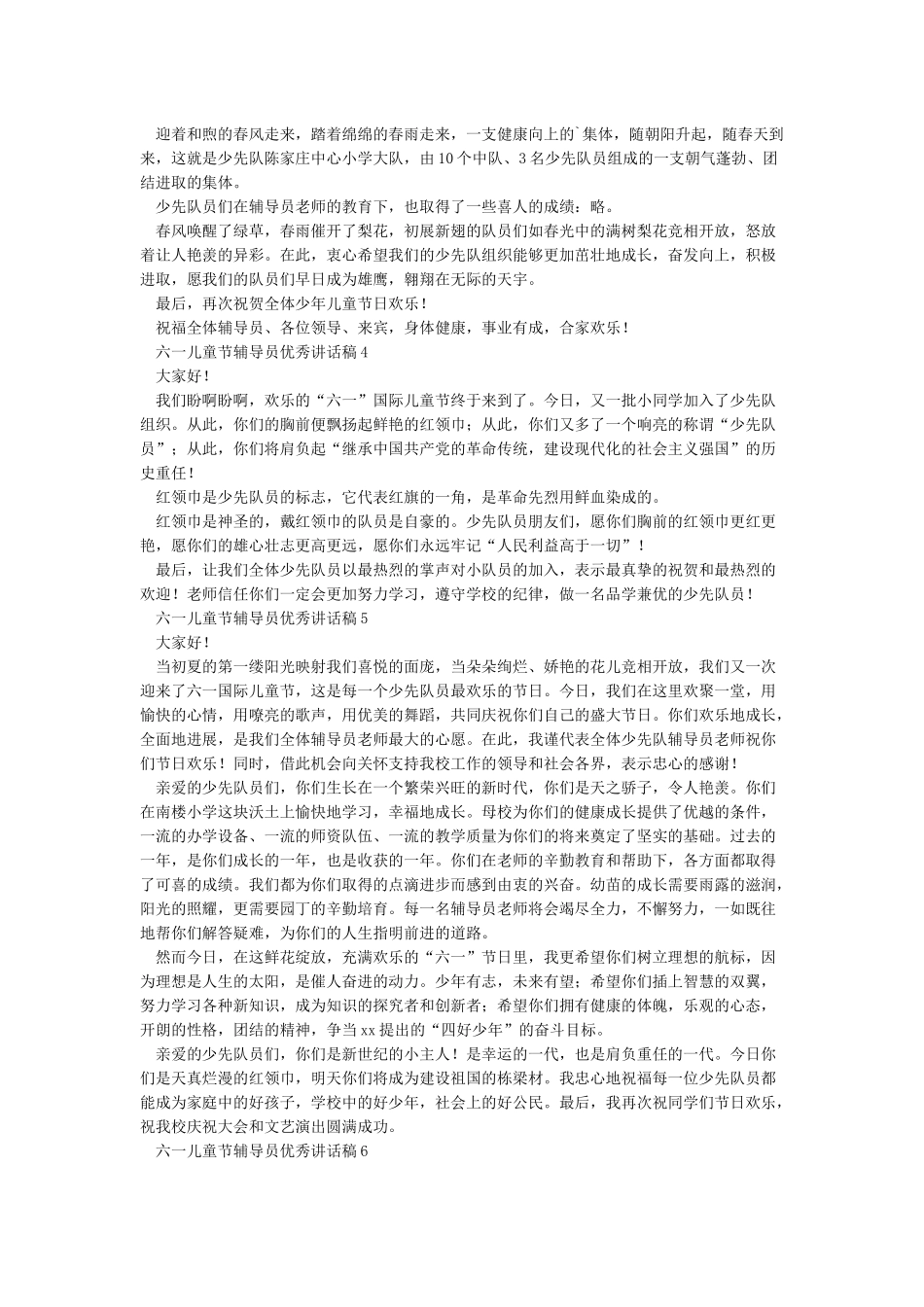 迎着和煦的春风走来，踏着绵绵的春雨走来，一支健康向上的`集体，随朝阳升起，随春天到来，这就是少先队陈家庄中心小学大队，由10个中队、3名少先队员组成的一支朝气蓬勃、团结进取的集体。

少先队员们在辅导员老师的教育下，也取得了一些喜人的成绩：略。

春风唤醒了绿草，春雨催开了梨花，初展新翅的队员们如春光中的满树梨花竞相开放，怒放着让人艳羡的异彩。在此，衷心希望我们的少先队组织能够更加茁壮地成长，奋发向上，积极进取，愿我们的队员们早日成为雄鹰，翱翔在无际的天宇。

最后，再次祝贺全体少年儿童节日欢乐！

祝福全体辅导员、各位领导、来宾，身体健康，事业有成，合家欢乐！

六一儿童节辅导员优秀讲话稿4

大家好！

我们盼啊盼啊，欢乐的“六一”国际儿童节终于来到了。今日，又一批小同学加入了少先队组织。从此，你们的胸前便飘扬起鲜艳的红领巾；从此，你们又多了一个响亮的称谓“少先队员”；从此，你们将肩负起“继承中国共产党的革命传统，建设现代化的社会主义强国”的历史重任！

红领巾是少先队员的标志，它代表红旗的一角，是革命先烈用鲜血染成的。

红领巾是神圣的，戴红领巾的队员是自豪的。少先队员朋友们，愿你们胸前的红领巾更红更艳，愿你们的雄心壮志更高更远，愿你们永远牢记“人民利益高于一切”！

最后，让我们全体少先队员以最热烈的掌声对小队员的加入，表示最真挚的祝贺和最热烈的欢迎！老师信任你们一定会更加努力学习，遵守学校的纪律，做一名品学兼优的少先队员！

六一儿童节辅导员优秀讲话稿5

大家好！

当初夏的第一缕阳光映射我们喜悦的面庞，当朵朵绚烂、娇艳的花儿竞相开放，我们又一次迎来了六一国际儿童节，这是每一个少先队员最欢乐的节日。今日，我们在这里欢聚一堂，用愉快的心情，用嘹亮的歌声，用优美的舞蹈，共同庆祝你们自己的盛大节日。你们欢乐地成长，全面地进展，是我们全体辅导员老师最大的心愿。在此，我谨代表全体少先队辅导员老师祝你们节日欢乐！同时，借此机会向关怀支持我校工作的领导和社会各界，表示忠心的感谢！

亲爱的少先队员们，你们生长在一个繁荣兴旺的新时代，你们是天之骄子，令人艳羡。你们在南楼小学这块沃土上愉快地学习，幸福地成长。母校为你们的健康成长提供了优越的条件，一流的办学设备、一流的师资队伍、一流的教学质量为你们的将来奠定了坚实的基础。过去的一年，是你们成长的一年，也是收获的一年。你们在老师的辛勤教育和帮助下，各方面都取得了可喜的成绩。我们都为你们取得的点滴进步而感到由衷的兴奋。幼苗的成长需要雨露的滋润，阳光的照耀，更需要园丁的辛勤培育。每一名辅导员老师将会竭尽全力，不懈努力，一如既往地帮你们解答疑难，为你们的人生指明前进的道路。

然而今日，在这鲜花绽放，充满欢乐的“六一”节日里，我更希望你们树立理想的航标，因为理想是人生的太阳，是催人奋进的动力。少年有志，未来有望；希望你们插上智慧的双翼，努力学习各种新知识，成为知识的探究者和创新者；希望你们拥有健康的体魄，乐观的心态，开朗的性格，团结的精神，争当xx提出的“四好少年”的奋斗目标。

亲爱的少先队员们，你们是新世纪的小主人！是幸运的一代，也是肩负重任的一代。今日你们是天真烂漫的红领巾，明天你们将成为建设祖国的栋梁材。我忠心地祝福每一位少先队员都能成为家庭中的好孩子，学校中的好少年，社会上的好公民。最后，我再次祝同学们节日欢乐，祝我校庆祝大会和文艺演出圆满成功。

六一儿童节辅导员优秀讲话稿6